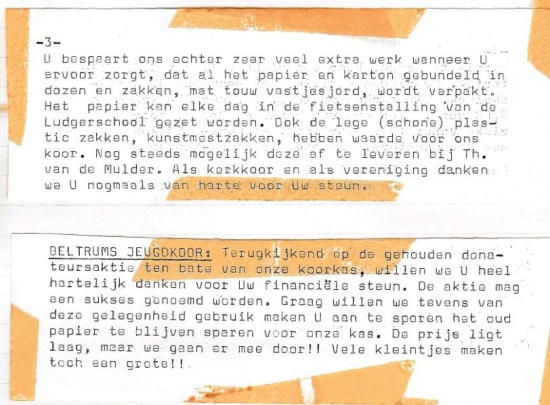 -3-

U bespaart ons echter zeer veel extra werk wanneer U ervoor zorgt, dat al het papier en karton gebundeld in dozen en zakken, met touw vastjesjord, wordt verpakt. Het papier kan elke dag in de fietsenstalling van de Ludgerschool gezet worden. Ook de lege (schone) plastic zakken, kunstmestzakken, hebben waarde voor ons koor. Nog steeds mogelijk deze af te leveren bij Th. van de Mulder. Als kerkkoor en als vereniging danken we U nogmaals van harte voor Uw steun.

BELTRUMS JEUGDKOOR: Terugkijkend op de gehouden donateursaktie ten bate van onze koorkas, willen we U heel hartelijk danken voor Uw financiële steun. De aktie mag een sukses genoemd worden. Graag willen we tevens van deze gelegenheid gebruik maken U aan te sporen het oud papier te blijven sparen voor onze kas. De prijs ligt laag, maar we gaan er mee door!! Vele kleintjes maken toch een grote!!